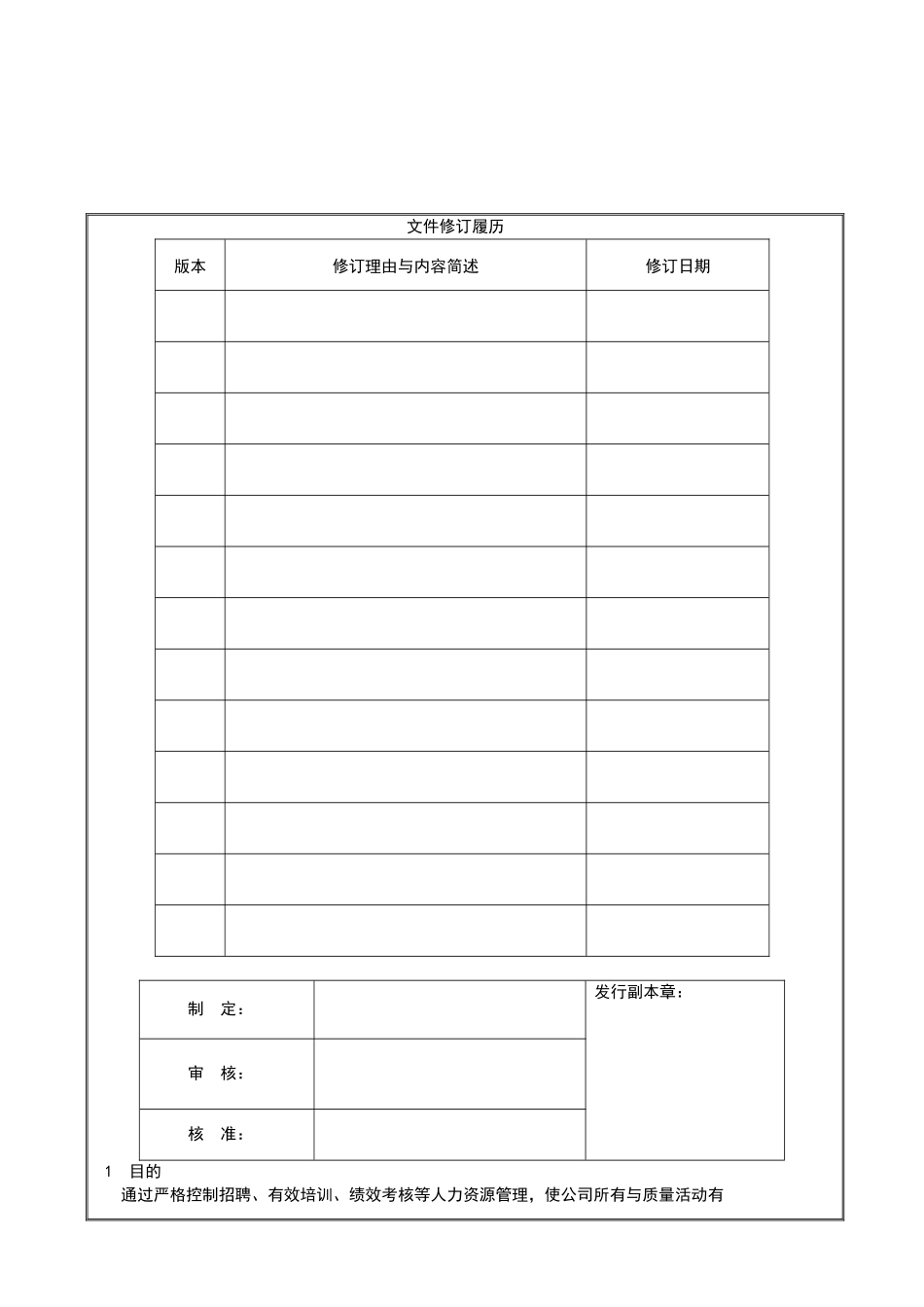 文件修订履历

| 版本 | 修订理由与内容简述 | 修订日期 |
|---|---|---|
| | | |
| | | |
| | | |
| | | |
| | | |
| | | |
| | | |
| | | |
| | | |
| | | |
| | | |
| | | |
| | | |

| 制　定： | | 发行副本章： |
|---|---|---|
| 审　核： | | |
| 核　准： | | |

1　目的

通过严格控制招聘、有效培训、绩效考核等人力资源管理，使公司所有与质量活动有